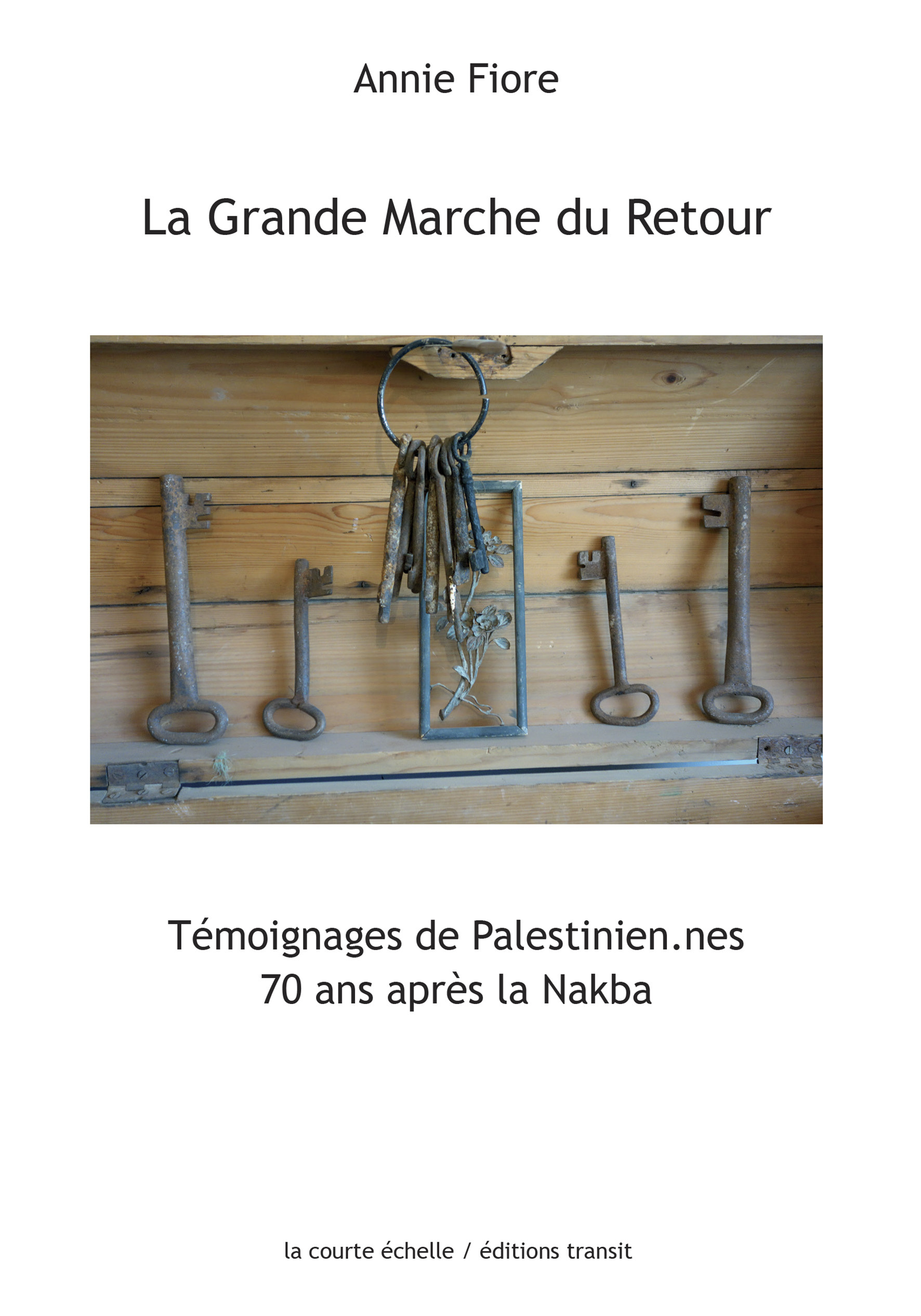 Annie Fiore

La Grande Marche du Retour

Témoignages de Palestinien.nes
70 ans après la Nakba

la courte échelle / éditions transit